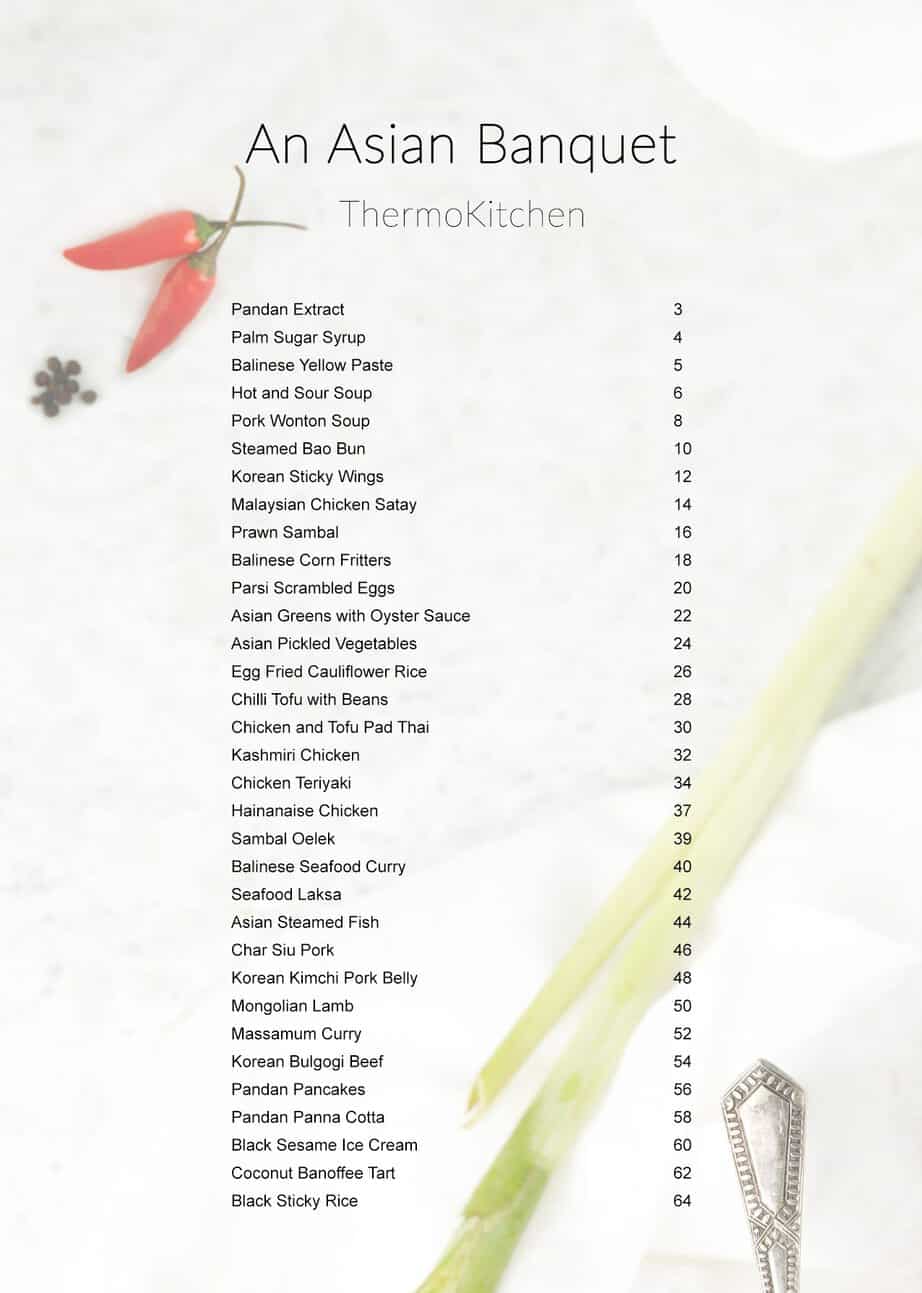 An Asian Banquet

ThermoKitchen

| | |
|---|---|
| Pandan Extract | 3 |
| Palm Sugar Syrup | 4 |
| Balinese Yellow Paste | 5 |
| Hot and Sour Soup | 6 |
| Pork Wonton Soup | 8 |
| Steamed Bao Bun | 10 |
| Korean Sticky Wings | 12 |
| Malaysian Chicken Satay | 14 |
| Prawn Sambal | 16 |
| Balinese Corn Fritters | 18 |
| Parsi Scrambled Eggs | 20 |
| Asian Greens with Oyster Sauce | 22 |
| Asian Pickled Vegetables | 24 |
| Egg Fried Cauliflower Rice | 26 |
| Chilli Tofu with Beans | 28 |
| Chicken and Tofu Pad Thai | 30 |
| Kashmiri Chicken | 32 |
| Chicken Teriyaki | 34 |
| Hainanaise Chicken | 37 |
| Sambal Oelek | 39 |
| Balinese Seafood Curry | 40 |
| Seafood Laksa | 42 |
| Asian Steamed Fish | 44 |
| Char Siu Pork | 46 |
| Korean Kimchi Pork Belly | 48 |
| Mongolian Lamb | 50 |
| Massamum Curry | 52 |
| Korean Bulgogi Beef | 54 |
| Pandan Pancakes | 56 |
| Pandan Panna Cotta | 58 |
| Black Sesame Ice Cream | 60 |
| Coconut Banoffee Tart | 62 |
| Black Sticky Rice | 64 |